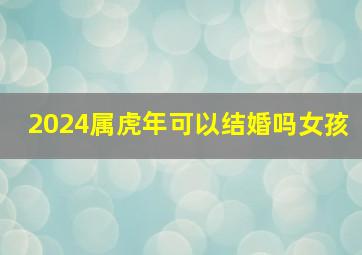 2024属虎年可以结婚吗女孩